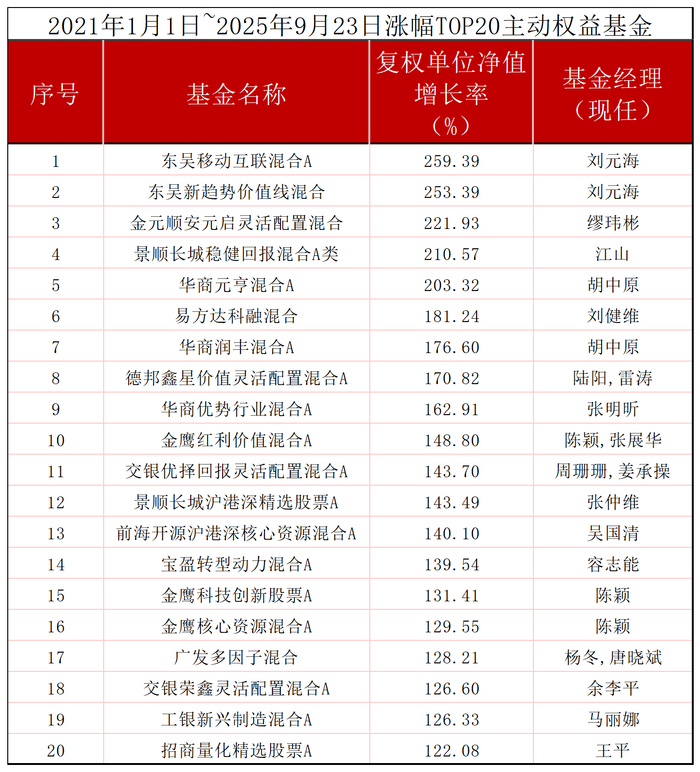 2021年1月1日~2025年9月23日涨幅TOP20主动权益基金

| 序号 | 基金名称 | 复权单位净值增长率（%） | 基金经理（现任） |
|---|---|---|---|
| 1 | 东吴移动互联混合A | 259.39 | 刘元海 |
| 2 | 东吴新趋势价值线混合 | 253.39 | 刘元海 |
| 3 | 金元顺安元启灵活配置混合 | 221.93 | 缪玮彬 |
| 4 | 景顺长城稳健回报混合A类 | 210.57 | 江山 |
| 5 | 华商元亨混合A | 203.32 | 胡中原 |
| 6 | 易方达科融混合 | 181.24 | 刘健维 |
| 7 | 华商润丰混合A | 176.60 | 胡中原 |
| 8 | 德邦鑫星价值灵活配置混合A | 170.82 | 陆阳，雷涛 |
| 9 | 华商优势行业混合A | 162.91 | 张明昕 |
| 10 | 金鹰红利价值混合A | 148.80 | 陈颖，张展华 |
| 11 | 交银优择回报灵活配置混合A | 143.70 | 周珊珊，姜承操 |
| 12 | 景顺长城沪港深精选股票A | 143.49 | 张仲维 |
| 13 | 前海开源沪港深核心资源混合A | 140.10 | 吴国清 |
| 14 | 宝盈转型动力混合A | 139.54 | 容志能 |
| 15 | 金鹰科技创新股票A | 131.41 | 陈颖 |
| 16 | 金鹰核心资源混合A | 129.55 | 陈颖 |
| 17 | 广发多因子混合 | 128.21 | 杨冬，唐晓斌 |
| 18 | 交银荣鑫灵活配置混合A | 126.60 | 余李平 |
| 19 | 工银新兴制造混合A | 126.33 | 马丽娜 |
| 20 | 招商量化精选股票A | 122.08 | 王平 |